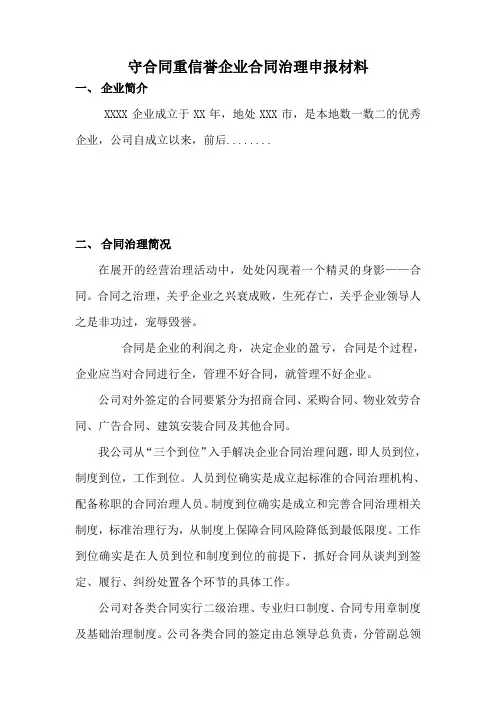 守合同重信誉企业合同治理申报材料

一、 企业简介

XXXX 企业成立于 XX 年，地处 XXX 市，是本地数一数二的优秀企业，公司自成立以来，前后........

二、 合同治理简况

在展开的经营治理活动中，处处闪现着一个精灵的身影——合同。合同之治理，关乎企业之兴衰成败，生死存亡，关乎企业领导人之是非功过，宠辱毁誉。

合同是企业的利润之舟，决定企业的盈亏，合同是个过程，企业应当对合同进行全，管理不好合同，就管理不好企业。

公司对外签定的合同要紧分为招商合同、采购合同、物业效劳合同、广告合同、建筑安装合同及其他合同。

我公司从“三个到位”入手解决企业合同治理问题，即人员到位，制度到位，工作到位。人员到位确实是成立起标准的合同治理机构、配备称职的合同治理人员。制度到位确实是成立和完善合同治理相关制度，标准治理行为，从制度上保障合同风险降低到最低限度。工作到位确实是在人员到位和制度到位的前提下，抓好合同从谈判到签定、履行、纠纷处置各个环节的具体工作。

公司对各类合同实行二级治理、专业归口制度、合同专用章制度及基础治理制度。公司各类合同的签定由总领导总负责，分管副总领